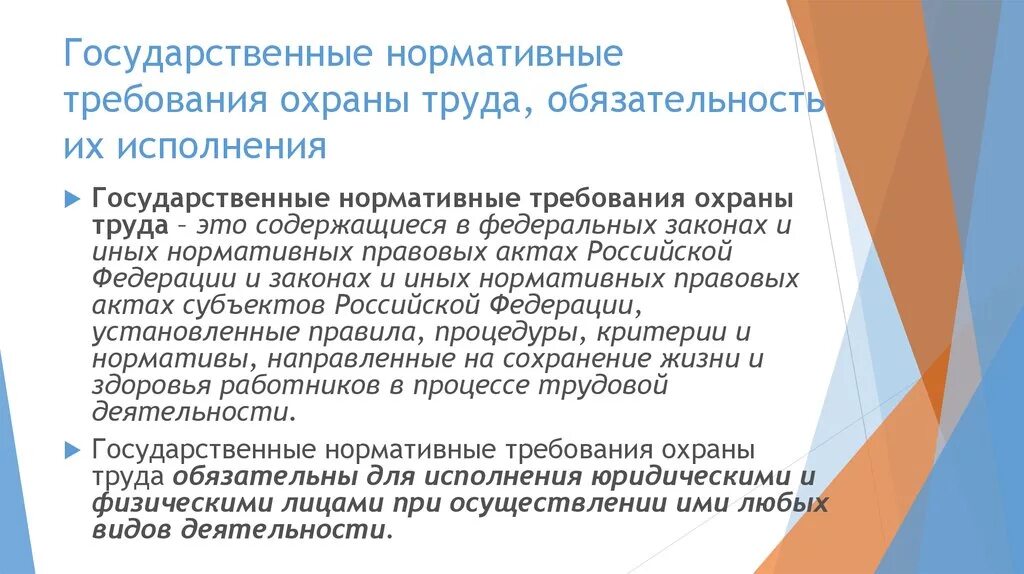 Государственные нормативные требования охраны труда, обязательность их исполнения

Государственные нормативные требования охраны труда – это содержащиеся в федеральных законах и иных нормативных правовых актах Российской Федерации и законах и иных нормативных правовых актах субъектов Российской Федерации, установленные правила, процедуры, критерии и нормативы, направленные на сохранение жизни и здоровья работников в процессе трудовой деятельности.

Государственные нормативные требования охраны труда обязательны для исполнения юридическими и физическими лицами при осуществлении ими любых видов деятельности.